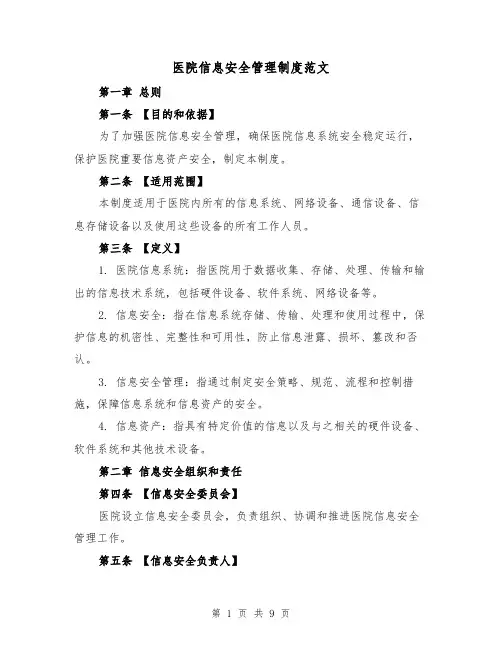 医院信息安全管理制度范文

第一章 总则

第一条 【目的和依据】

为了加强医院信息安全管理，确保医院信息系统安全稳定运行，保护医院重要信息资产安全，制定本制度。

第二条 【适用范围】

本制度适用于医院内所有的信息系统、网络设备、通信设备、信息存储设备以及使用这些设备的所有工作人员。

第三条 【定义】

1. 医院信息系统：指医院用于数据收集、存储、处理、传输和输出的信息技术系统，包括硬件设备、软件系统、网络设备等。

2. 信息安全：指在信息系统存储、传输、处理和使用过程中，保护信息的机密性、完整性和可用性，防止信息泄露、损坏、篡改和否认。

3. 信息安全管理：指通过制定安全策略、规范、流程和控制措施，保障信息系统和信息资产的安全。

4. 信息资产：指具有特定价值的信息以及与之相关的硬件设备、软件系统和其他技术设备。

第二章 信息安全组织和责任

第四条 【信息安全委员会】

医院设立信息安全委员会，负责组织、协调和推进医院信息安全管理工作。

第五条 【信息安全负责人】

第 1 页 共 9 页